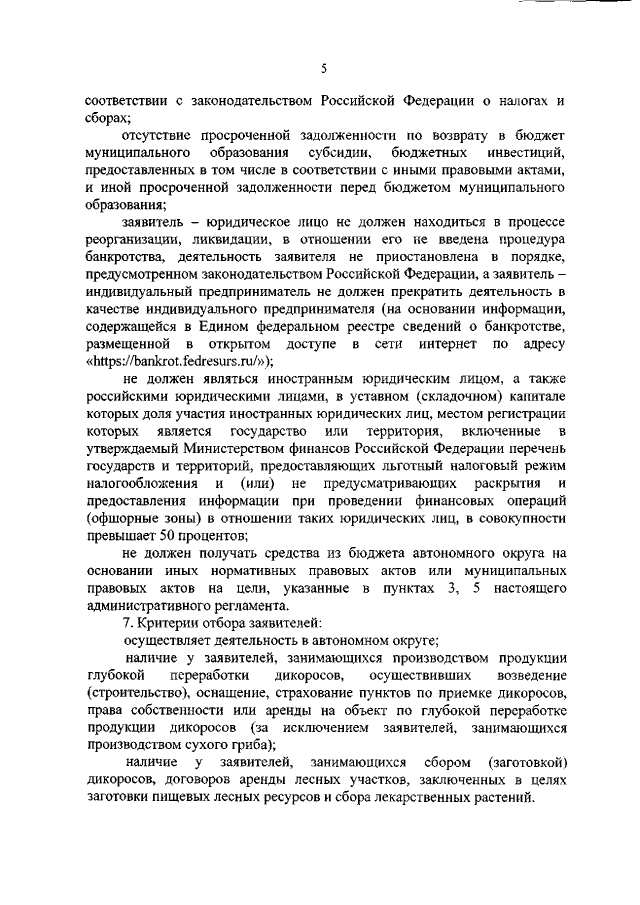 5

соответствии с законодательством Российской Федерации о налогах и сборах;

отсутствие просроченной задолженности по возврату в бюджет муниципального образования субсидии, бюджетных инвестиций, предоставленных в том числе в соответствии с иными правовыми актами, и иной просроченной задолженности перед бюджетом муниципального образования;

заявитель – юридическое лицо не должен находиться в процессе реорганизации, ликвидации, в отношении его не введена процедура банкротства, деятельность заявителя не приостановлена в порядке, предусмотренном законодательством Российской Федерации, а заявитель – индивидуальный предприниматель не должен прекратить деятельность в качестве индивидуального предпринимателя (на основании информации, содержащейся в Едином федеральном реестре сведений о банкротстве, размещенной в открытом доступе в сети интернет по адресу «https://bankrot.fedresurs.ru/»);

не должен являться иностранным юридическим лицом, а также российскими юридическими лицами, в уставном (складочном) капитале которых доля участия иностранных юридических лиц, местом регистрации которых является государство или территория, включенные в утверждаемый Министерством финансов Российской Федерации перечень государств и территорий, предоставляющих льготный налоговый режим налогообложения и (или) не предусматривающих раскрытия и предоставления информации при проведении финансовых операций (офшорные зоны) в отношении таких юридических лиц, в совокупности превышает 50 процентов;

не должен получать средства из бюджета автономного округа на основании иных нормативных правовых актов или муниципальных правовых актов на цели, указанные в пунктах 3, 5 настоящего административного регламента.

7. Критерии отбора заявителей:

осуществляет деятельность в автономном округе;

наличие у заявителей, занимающихся производством продукции глубокой переработки дикоросов, осуществивших возведение (строительство), оснащение, страхование пунктов по приемке дикоросов, права собственности или аренды на объект по глубокой переработке продукции дикоросов (за исключением заявителей, занимающихся производством сухого гриба);

наличие у заявителей, занимающихся сбором (заготовкой) дикоросов, договоров аренды лесных участков, заключенных в целях заготовки пищевых лесных ресурсов и сбора лекарственных растений.